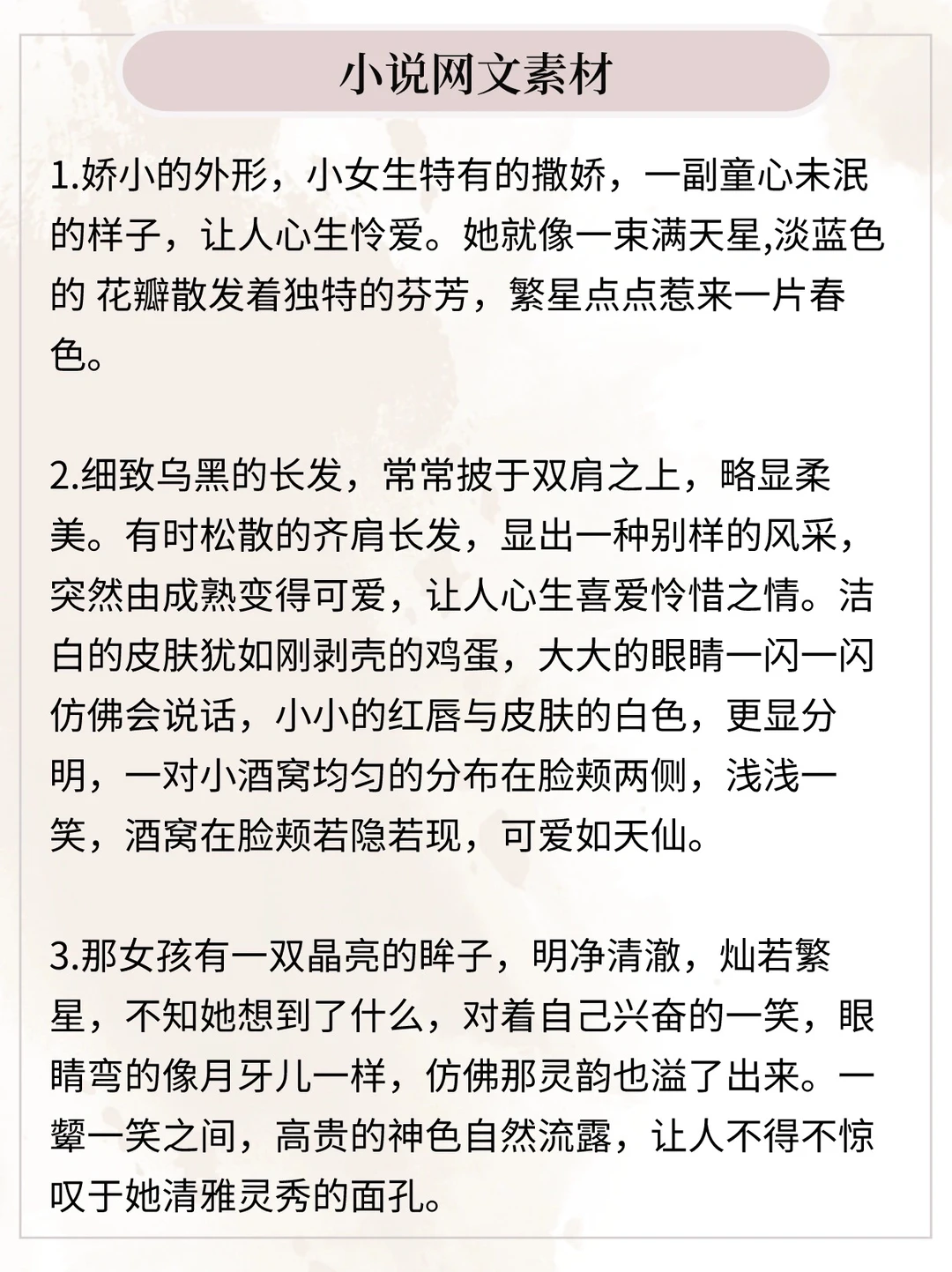 小说网文素材

1.娇小的外形，小女生特有的撒娇，一副童心未泯的样子，让人心生怜爱。她就像一束满天星,淡蓝色的 花瓣散发着独特的芬芳，繁星点点惹来一片春色。

2.细致乌黑的长发，常常披于双肩之上，略显柔美。有时松散的齐肩长发，显出一种别样的风采，突然由成熟变得可爱，让人心生喜爱怜惜之情。洁白的皮肤犹如刚剥壳的鸡蛋，大大的眼睛一闪一闪仿佛会说话，小小的红唇与皮肤的白色，更显分明，一对小酒窝均匀的分布在脸颊两侧，浅浅一笑，酒窝在脸颊若隐若现，可爱如天仙。

3.那女孩有一双晶亮的眸子，明净清澈，灿若繁星，不知她想到了什么，对着自己兴奋的一笑，眼睛弯的像月牙儿一样，仿佛那灵韵也溢了出来。一颦一笑之间，高贵的神色自然流露，让人不得不惊叹于她清雅灵秀的面孔。